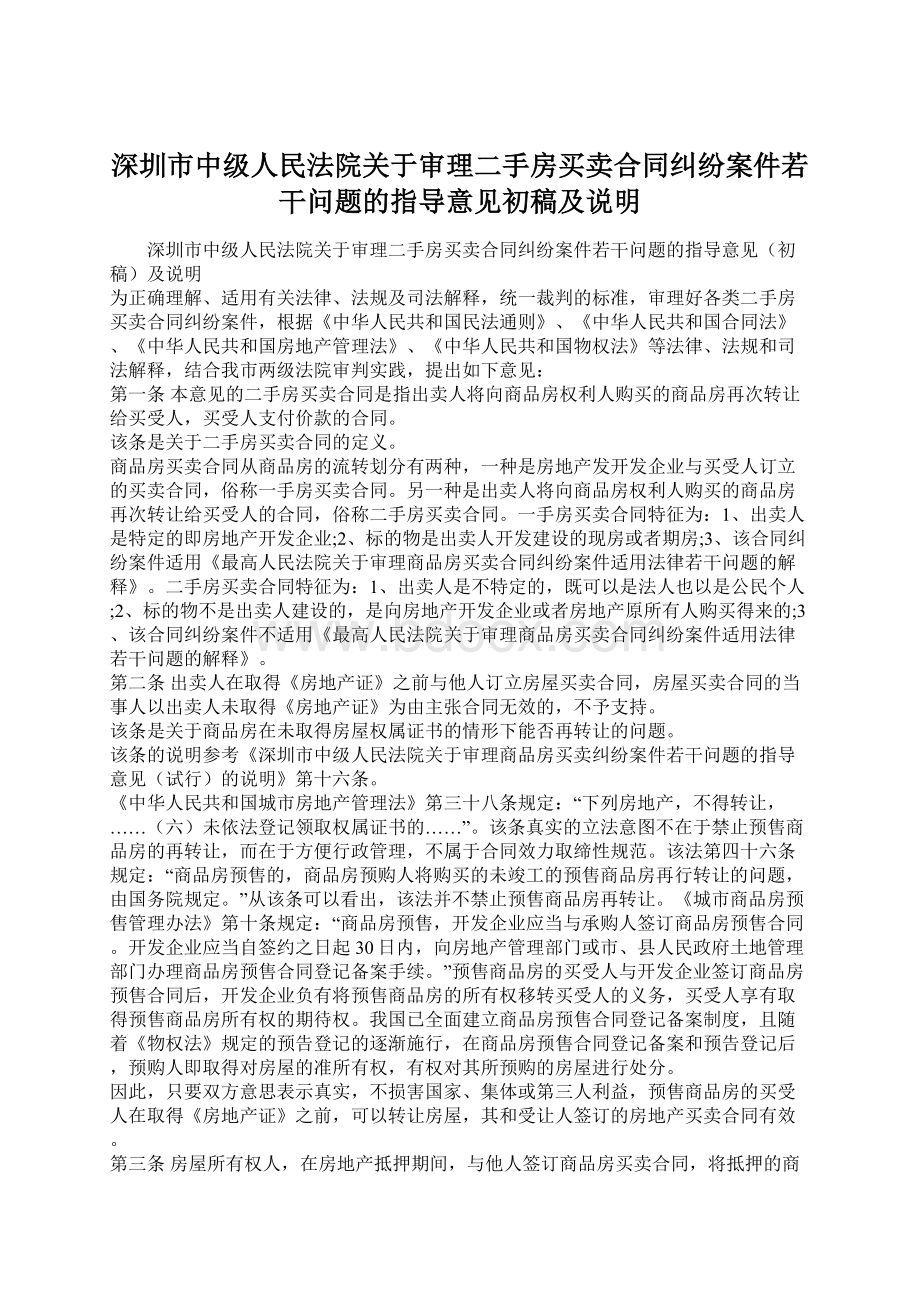 深圳市中级人民法院关于审理二手房买卖合同纠纷案件若干问题的指导意见初稿及说明

深圳市中级人民法院关于审理二手房买卖合同纠纷案件若干问题的指导意见（初稿）及说明

为正确理解、适用有关法律、法规及司法解释，统一裁判的标准，审理好各类二手房买卖合同纠纷案件，根据《中华人民共和国民法通则》、《中华人民共和国合同法》、《中华人民共和国房地产管理法》、《中华人民共和国物权法》等法律、法规和司法解释，结合我市两级法院审判实践，提出如下意见：

第一条 本意见的二手房买卖合同是指出卖人将向商品房权利人购买的商品房再次转让给买受人，买受人支付价款的合同。

该条是关于二手房买卖合同的定义。

商品房买卖合同从商品房的流转划分有两种，一种是房地产发开发企业与买受人订立的买卖合同，俗称一手房买卖合同。另一种是出卖人将向商品房权利人购买的商品房再次转让给买受人的合同，俗称二手房买卖合同。一手房买卖合同特征为：1、出卖人是特定的即房地产开发企业;2、标的物是出卖人开发建设的现房或者期房;3、该合同纠纷案件适用《最高人民法院关于审理商品房买卖合同纠纷案件适用法律若干问题的解释》。二手房买卖合同特征为：1、出卖人是不特定的，既可以是法人也以是公民个人;2、标的物不是出卖人建设的，是向房地产开发企业或者房地产原所有人购买得来的;3、该合同纠纷案件不适用《最高人民法院关于审理商品房买卖合同纠纷案件适用法律若干问题的解释》。

第二条 出卖人在取得《房地产证》之前与他人订立房屋买卖合同，房屋买卖合同的当事人以出卖人未取得《房地产证》为由主张合同无效的，不予支持。

该条是关于商品房在未取得房屋权属证书的情形下能否再转让的问题。

该条的说明参考《深圳市中级人民法院关于审理商品房买卖纠纷案件若干问题的指导意见（试行）的说明》第十六条。

《中华人民共和国城市房地产管理法》第三十八条规定：“下列房地产，不得转让，……（六）未依法登记领取权属证书的……”。该条真实的立法意图不在于禁止预售商品房的再转让，而在于方便行政管理，不属于合同效力取缔性规范。该法第四十六条规定：“商品房预售的，商品房预购人将购买的未竣工的预售商品房再行转让的问题，由国务院规定。”从该条可以看出，该法并不禁止预售商品房再转让。《城市商品房预售管理办法》第十条规定：“商品房预售，开发企业应当与承购人签订商品房预售合同。开发企业应当自签约之日起30日内，向房地产管理部门或市、县人民政府土地管理部门办理商品房预售合同登记备案手续。”预售商品房的买受人与开发企业签订商品房预售合同后，开发企业负有将预售商品房的所有权移转买受人的义务，买受人享有取得预售商品房所有权的期待权。我国已全面建立商品房预售合同登记备案制度，且随着《物权法》规定的预告登记的逐渐施行，在商品房预售合同登记备案和预告登记后，预购人即取得对房屋的准所有权，有权对其所预购的房屋进行处分。

因此，只要双方意思表示真实，不损害国家、集体或第三人利益，预售商品房的买受人在取得《房地产证》之前，可以转让房屋，其和受让人签订的房地产买卖合同有效。

第三条 房屋所有权人，在房地产抵押期间，与他人签订商品房买卖合同，将抵押的商